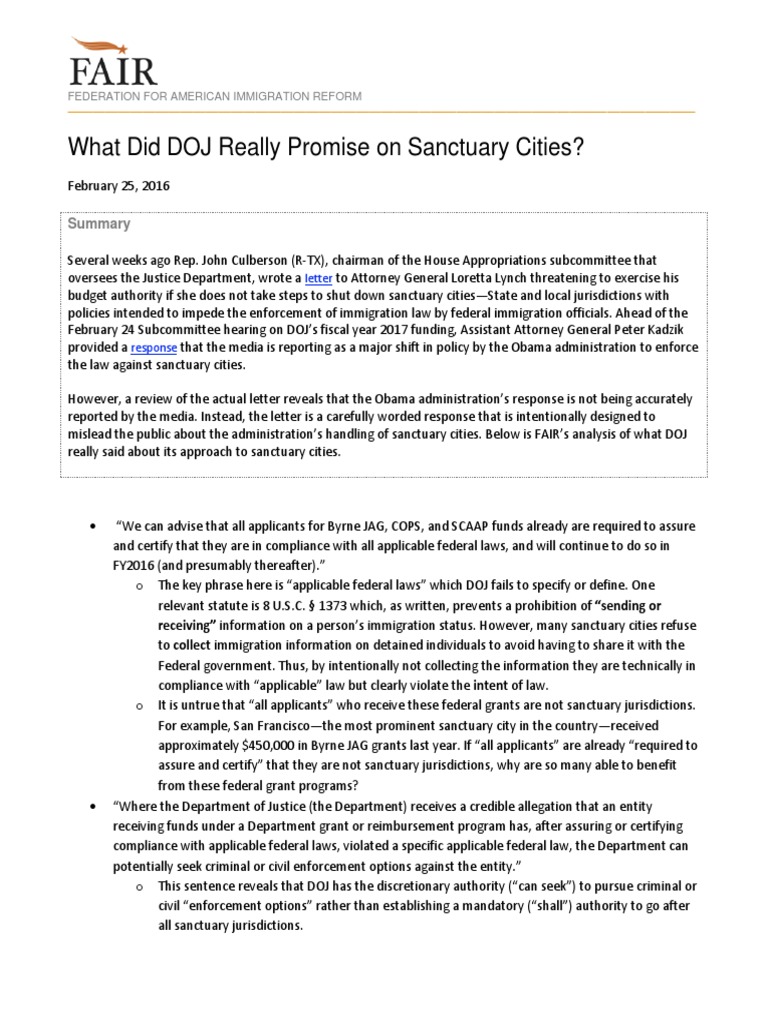 FAIR
FEDERATION FOR AMERICAN IMMIGRATION REFORM

What Did DOJ Really Promise on Sanctuary Cities?

February 25, 2016

Summary

Several weeks ago Rep. John Culberson (R-TX), chairman of the House Appropriations subcommittee that oversees the Justice Department, wrote a letter to Attorney General Loretta Lynch threatening to exercise his budget authority if she does not take steps to shut down sanctuary cities—State and local jurisdictions with policies intended to impede the enforcement of immigration law by federal immigration officials. Ahead of the February 24 Subcommittee hearing on DOJ's fiscal year 2017 funding, Assistant Attorney General Peter Kadzik provided a response that the media is reporting as a major shift in policy by the Obama administration to enforce the law against sanctuary cities.

However, a review of the actual letter reveals that the Obama administration's response is not being accurately reported by the media. Instead, the letter is a carefully worded response that is intentionally designed to mislead the public about the administration's handling of sanctuary cities. Below is FAIR's analysis of what DOJ really said about its approach to sanctuary cities.

• "We can advise that all applicants for Byrne JAG, COPS, and SCAAP funds already are required to assure and certify that they are in compliance with all applicable federal laws, and will continue to do so in FY2016 (and presumably thereafter)."
  o The key phrase here is "applicable federal laws" which DOJ fails to specify or define. One relevant statute is 8 U.S.C. § 1373 which, as written, prevents a prohibition of "sending or receiving" information on a person's immigration status. However, many sanctuary cities refuse to collect immigration information on detained individuals to avoid having to share it with the Federal government. Thus, by intentionally not collecting the information they are technically in compliance with "applicable" law but clearly violate the intent of law.
  o It is untrue that "all applicants" who receive these federal grants are not sanctuary jurisdictions. For example, San Francisco—the most prominent sanctuary city in the country—received approximately $450,000 in Byrne JAG grants last year. If "all applicants" are already "required to assure and certify" that they are not sanctuary jurisdictions, why are so many able to benefit from these federal grant programs?
• "Where the Department of Justice (the Department) receives a credible allegation that an entity receiving funds under a Department grant or reimbursement program has, after assuring or certifying compliance with applicable federal laws, violated a specific applicable federal law, the Department can potentially seek criminal or civil enforcement options against the entity."
  o This sentence reveals that DOJ has the discretionary authority ("can seek") to pursue criminal or civil "enforcement options" rather than establishing a mandatory ("shall") authority to go after all sanctuary jurisdictions.